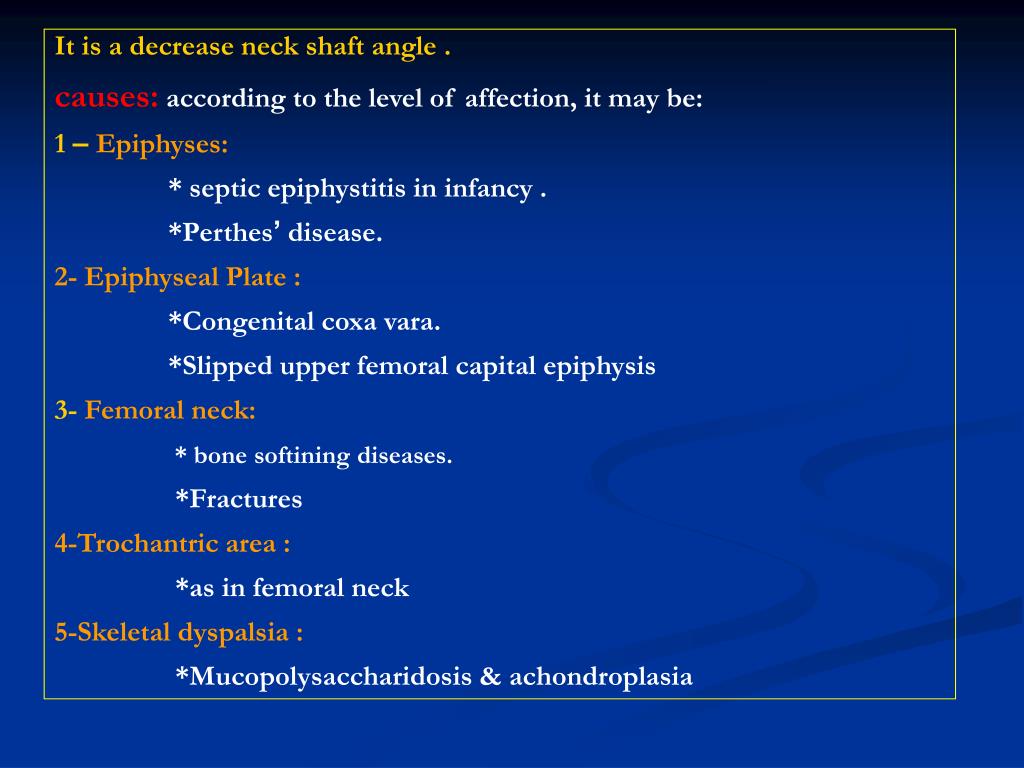 It is a decrease neck shaft angle .

causes: according to the level of affection, it may be:

1 – Epiphyses:

* septic epiphystitis in infancy .

*Perthes' disease.

2- Epiphyseal Plate :

*Congenital coxa vara.

*Slipped upper femoral capital epiphysis

3- Femoral neck:

* bone softining diseases.

*Fractures

4-Trochantric area :

*as in femoral neck

5-Skeletal dyspalsia :

*Mucopolysaccharidosis & achondroplasia